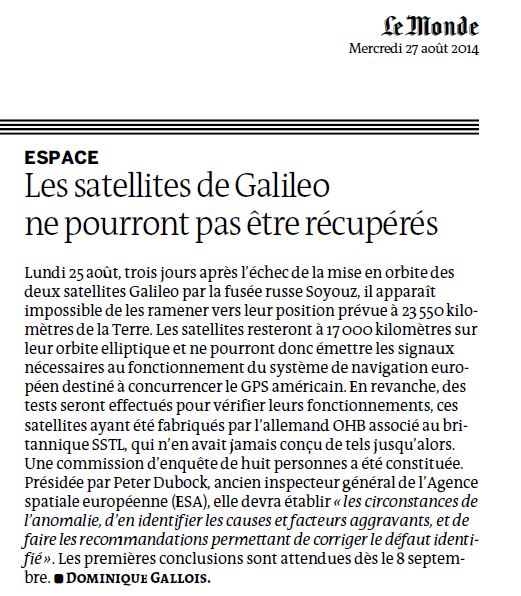 Le Monde
Mercredi 27 août 2014

ESPACE
Les satellites de Galileo ne pourront pas être récupérés

Lundi 25 août, trois jours après l'échec de la mise en orbite des deux satellites Galileo par la fusée russe Soyouz, il apparaît impossible de les ramener vers leur position prévue à 23 550 kilomètres de la Terre. Les satellites resteront à 17 000 kilomètres sur leur orbite elliptique et ne pourront donc émettre les signaux nécessaires au fonctionnement du système de navigation européen destiné à concurrencer le GPS américain. En revanche, des tests seront effectués pour vérifier leurs fonctionnements, ces satellites ayant été fabriqués par l'allemand OHB associé au britannique SSTL, qui n'en avait jamais conçu de tels jusqu'alors. Une commission d'enquête de huit personnes a été constituée. Présidée par Peter Dubock, ancien inspecteur général de l'Agence spatiale européenne (ESA), elle devra établir « les circonstances de l'anomalie, d'en identifier les causes et facteurs aggravants, et de faire les recommandations permettant de corriger le défaut identifié ». Les premières conclusions sont attendues dès le 8 septembre. ■ DOMINIQUE GALLOIS.